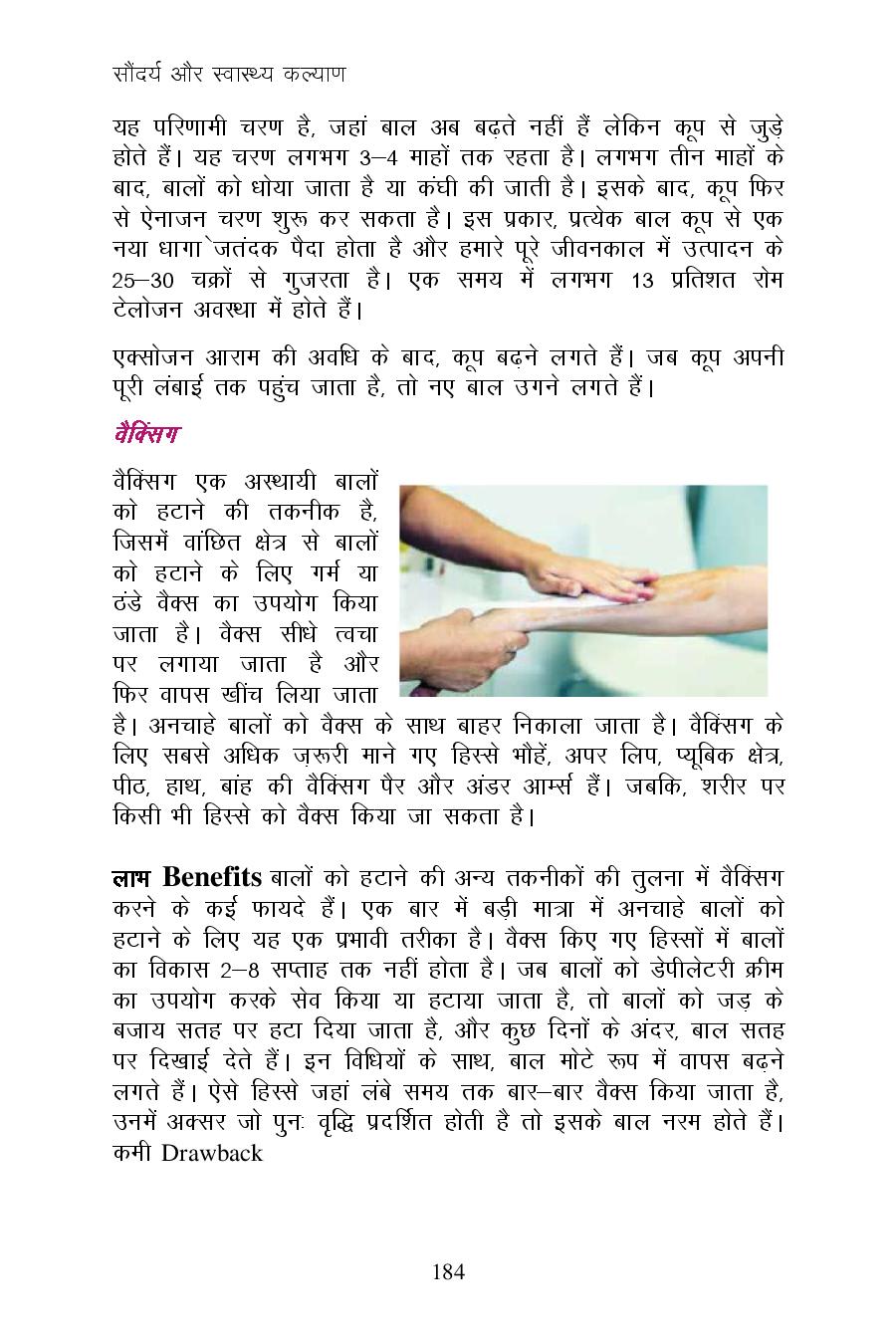 सौंदर्य और स्वास्थ्य कल्याण

यह परिणामी चरण है, जहां बाल अब बढ़ते नहीं हैं लेकिन कूप से जुड़े होते हैं। यह चरण लगभग 3–4 माहों तक रहता है। लगभग तीन माहों के बाद, बालों को धोया जाता है या कंघी की जाती है। इसके बाद, कूप फिर से ऐनाजन चरण शुरू कर सकता है। इस प्रकार, प्रत्येक बाल कूप से एक नया धागा `जतंदक पैदा होता है और हमारे पूरे जीवनकाल में उत्पादन के 25–30 चक्रों से गुजरता है। एक समय में लगभग 13 प्रतिशत रोम टेलोजन अवस्था में होते हैं।

एक्सोजन आराम की अवधि के बाद, कूप बढ़ने लगते हैं। जब कूप अपनी पूरी लंबाई तक पहुंच जाता है, तो नए बाल उगने लगते हैं।

वैक्सिंग

वैक्सिंग एक अस्थायी बालों को हटाने की तकनीक है, जिसमें वांछित क्षेत्र से बालों को हटाने के लिए गर्म या ठंडे वैक्स का उपयोग किया जाता है। वैक्स सीधे त्वचा पर लगाया जाता है और फिर वापस खींच लिया जाता है। अनचाहे बालों को वैक्स के साथ बाहर निकाला जाता है। वैक्सिंग के लिए सबसे अधिक जरूरी माने गए हिस्से भौहें, अपर लिप, प्यूबिक क्षेत्र, पीठ, हाथ, बांह की वैक्सिंग पैर और अंडर आर्म्स हैं। जबकि, शरीर पर किसी भी हिस्से को वैक्स किया जा सकता है।

लाभ Benefits बालों को हटाने की अन्य तकनीकों की तुलना में वैक्सिंग करने के कई फायदे हैं। एक बार में बड़ी मात्रा में अनचाहे बालों को हटाने के लिए यह एक प्रभावी तरीका है। वैक्स किए गए हिस्सों में बालों का विकास 2–8 सप्ताह तक नहीं होता है। जब बालों को डेपीलेटरी क्रीम का उपयोग करके सेव किया या हटाया जाता है, तो बालों को जड़ के बजाय सतह पर हटा दिया जाता है, और कुछ दिनों के अंदर, बाल सतह पर दिखाई देते हैं। इन विधियों के साथ, बाल मोटे रूप में वापस बढ़ने लगते हैं। ऐसे हिस्से जहां लंबे समय तक बार–बार वैक्स किया जाता है, उनमें अक्सर जो पुनः वृद्धि प्रदर्शित होती है तो इसके बाल नरम होते हैं। कमी Drawback

184